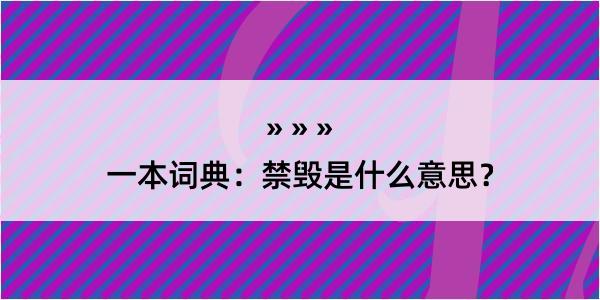 » » »

一本词典：禁毁是什么意思？